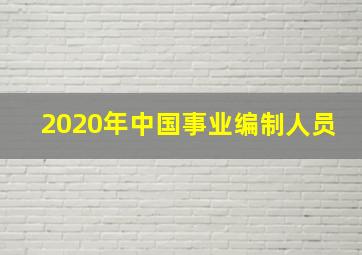 2020年中国事业编制人员